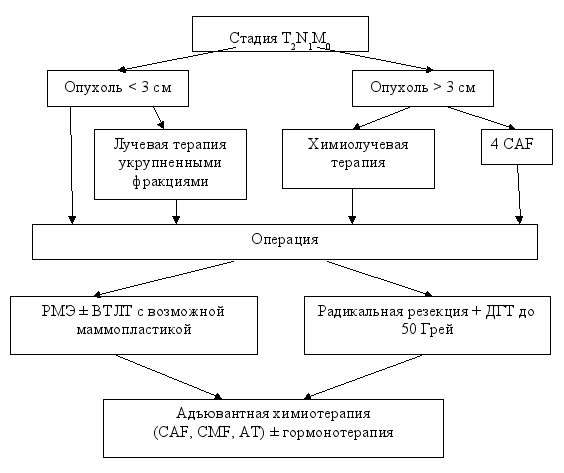 Стадия $T_2N_1M_0$

Опухоль < 3 см

Опухоль > 3 см

Лучевая терапия укрупненными фракциями

Химиолучевая терапия

4 CAF

Операция

РМЭ ± ВТЛТ с возможной маммопластикой

Радикальная резекция + ДГТ до 50 Грей

Адъювантная химиотерапия (CAF, CMF, AT) ± гормонотерапия